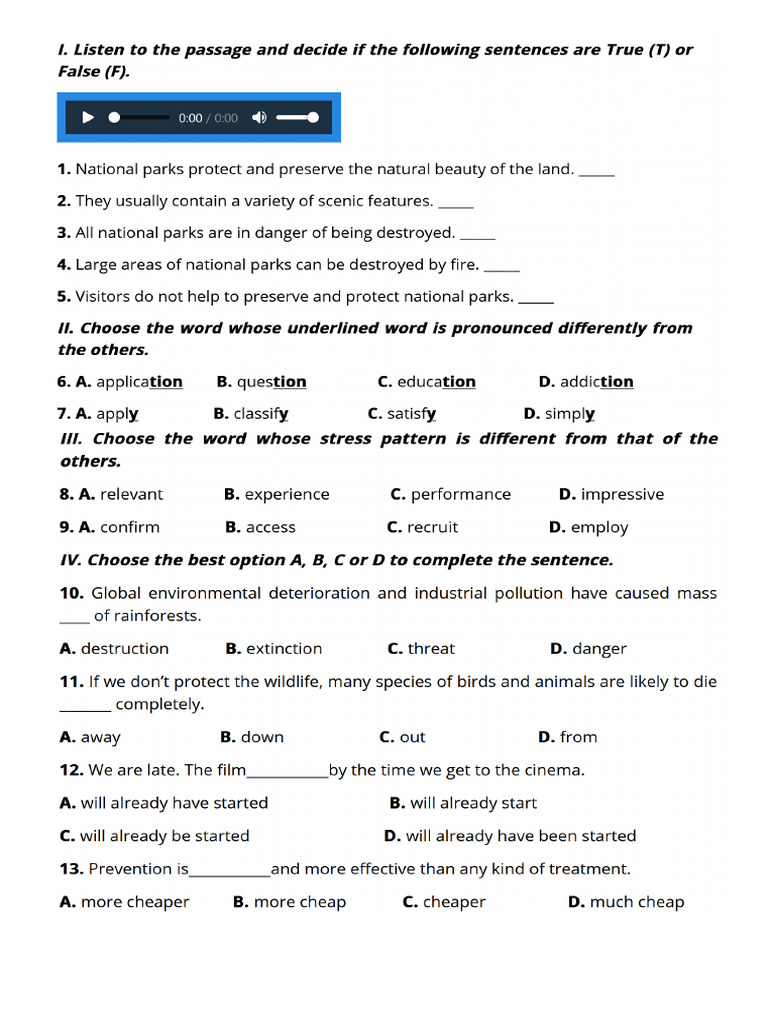 I. Listen to the passage and decide if the following sentences are True (T) or False (F).

0:00 / 0:00

1. National parks protect and preserve the natural beauty of the land. _____

2. They usually contain a variety of scenic features. _____

3. All national parks are in danger of being destroyed. _____

4. Large areas of national parks can be destroyed by fire. _____

5. Visitors do not help to preserve and protect national parks. _____

II. Choose the word whose underlined word is pronounced differently from the others.

6. A. application B. question C. education D. addiction

7. A. apply B. classify C. satisfy D. simply

III. Choose the word whose stress pattern is different from that of the others.

8. A. relevant B. experience C. performance D. impressive

9. A. confirm B. access C. recruit D. employ

IV. Choose the best option A, B, C or D to complete the sentence.

10. Global environmental deterioration and industrial pollution have caused mass ____ of rainforests.

A. destruction B. extinction C. threat D. danger

11. If we don't protect the wildlife, many species of birds and animals are likely to die _______ completely.

A. away B. down C. out D. from

12. We are late. The film___________by the time we get to the cinema.

A. will already have started B. will already start

C. will already be started D. will already have been started

13. Prevention is___________and more effective than any kind of treatment.

A. more cheaper B. more cheap C. cheaper D. much cheap